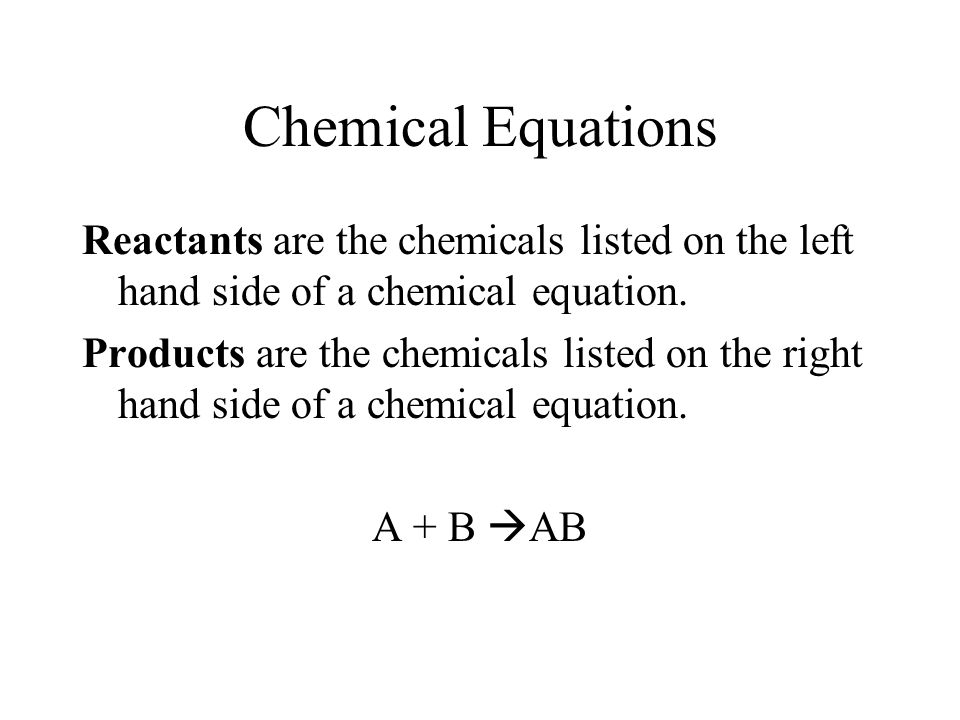 Chemical Equations

Reactants are the chemicals listed on the left hand side of a chemical equation.

Products are the chemicals listed on the right hand side of a chemical equation.

$A + B \rightarrow AB$